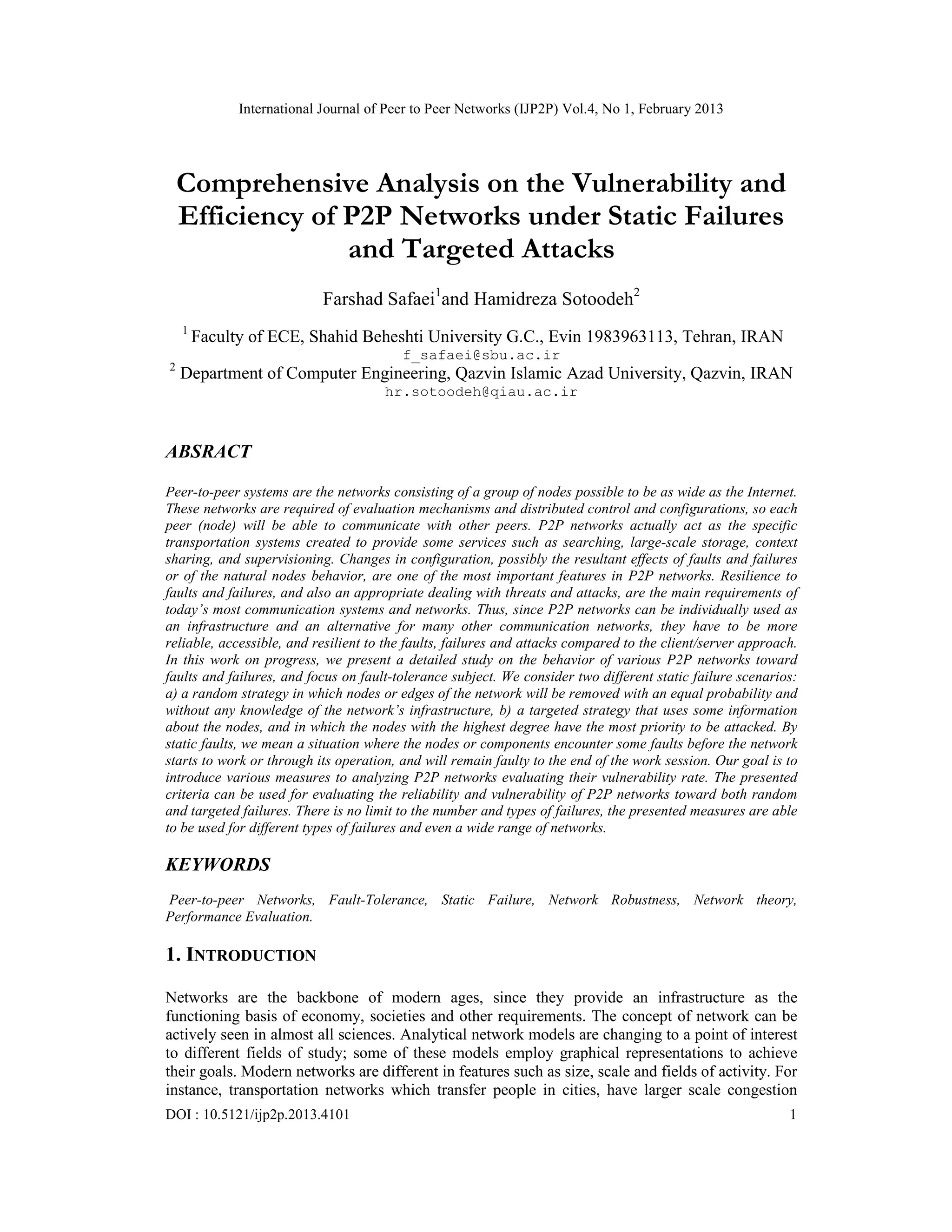 International Journal of Peer to Peer Networks (IJP2P) Vol.4, No 1, February 2013

Comprehensive Analysis on the Vulnerability and Efficiency of P2P Networks under Static Failures and Targeted Attacks

Farshad Safaei$^1$and Hamidreza Sotoodeh$^2$

$^1$ Faculty of ECE, Shahid Beheshti University G.C., Evin 1983963113, Tehran, IRAN
f_safaei@sbu.ac.ir
$^2$ Department of Computer Engineering, Qazvin Islamic Azad University, Qazvin, IRAN
hr.sotoodeh@qiau.ac.ir

ABSRACT

Peer-to-peer systems are the networks consisting of a group of nodes possible to be as wide as the Internet. These networks are required of evaluation mechanisms and distributed control and configurations, so each peer (node) will be able to communicate with other peers. P2P networks actually act as the specific transportation systems created to provide some services such as searching, large-scale storage, context sharing, and supervisioning. Changes in configuration, possibly the resultant effects of faults and failures or of the natural nodes behavior, are one of the most important features in P2P networks. Resilience to faults and failures, and also an appropriate dealing with threats and attacks, are the main requirements of today's most communication systems and networks. Thus, since P2P networks can be individually used as an infrastructure and an alternative for many other communication networks, they have to be more reliable, accessible, and resilient to the faults, failures and attacks compared to the client/server approach. In this work on progress, we present a detailed study on the behavior of various P2P networks toward faults and failures, and focus on fault-tolerance subject. We consider two different static failure scenarios: a) a random strategy in which nodes or edges of the network will be removed with an equal probability and without any knowledge of the network's infrastructure, b) a targeted strategy that uses some information about the nodes, and in which the nodes with the highest degree have the most priority to be attacked. By static faults, we mean a situation where the nodes or components encounter some faults before the network starts to work or through its operation, and will remain faulty to the end of the work session. Our goal is to introduce various measures to analyzing P2P networks evaluating their vulnerability rate. The presented criteria can be used for evaluating the reliability and vulnerability of P2P networks toward both random and targeted failures. There is no limit to the number and types of failures, the presented measures are able to be used for different types of failures and even a wide range of networks.

KEYWORDS

Peer-to-peer Networks, Fault-Tolerance, Static Failure, Network Robustness, Network theory, Performance Evaluation.

1. INTRODUCTION

Networks are the backbone of modern ages, since they provide an infrastructure as the functioning basis of economy, societies and other requirements. The concept of network can be actively seen in almost all sciences. Analytical network models are changing to a point of interest to different fields of study; some of these models employ graphical representations to achieve their goals. Modern networks are different in features such as size, scale and fields of activity. For instance, transportation networks which transfer people in cities, have larger scale congestion

DOI : 10.5121/ijp2p.2013.4101 1